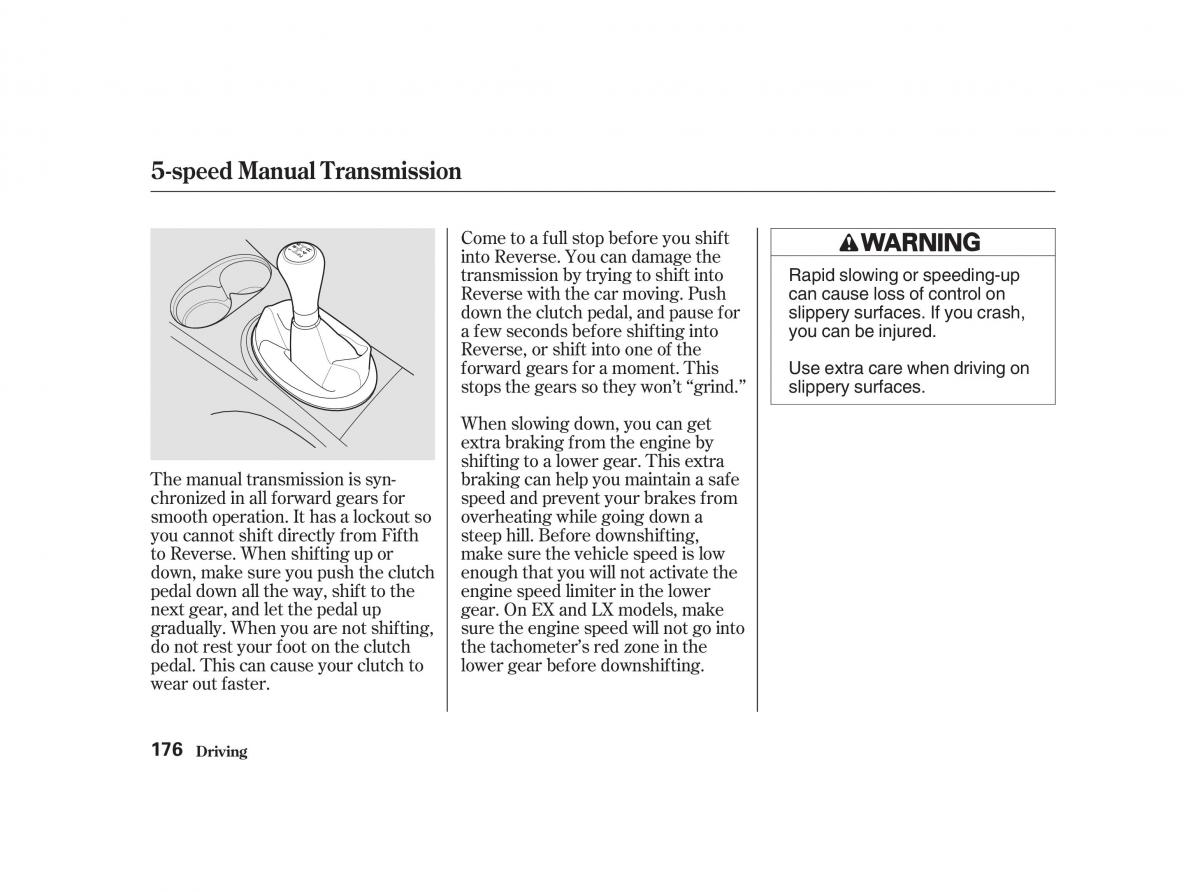 5-speed Manual Transmission

The manual transmission is synchronized in all forward gears for smooth operation. It has a lockout so you cannot shift directly from Fifth to Reverse. When shifting up or down, make sure you push the clutch pedal down all the way, shift to the next gear, and let the pedal up gradually. When you are not shifting, do not rest your foot on the clutch pedal. This can cause your clutch to wear out faster.

Come to a full stop before you shift into Reverse. You can damage the transmission by trying to shift into Reverse with the car moving. Push down the clutch pedal, and pause for a few seconds before shifting into Reverse, or shift into one of the forward gears for a moment. This stops the gears so they won't "grind."

When slowing down, you can get extra braking from the engine by shifting to a lower gear. This extra braking can help you maintain a safe speed and prevent your brakes from overheating while going down a steep hill. Before downshifting, make sure the vehicle speed is low enough that you will not activate the engine speed limiter in the lower gear. On EX and LX models, make sure the engine speed will not go into the tachometer's red zone in the lower gear before downshifting.

WARNING

Rapid slowing or speeding-up can cause loss of control on slippery surfaces. If you crash, you can be injured.

Use extra care when driving on slippery surfaces.

176 Driving